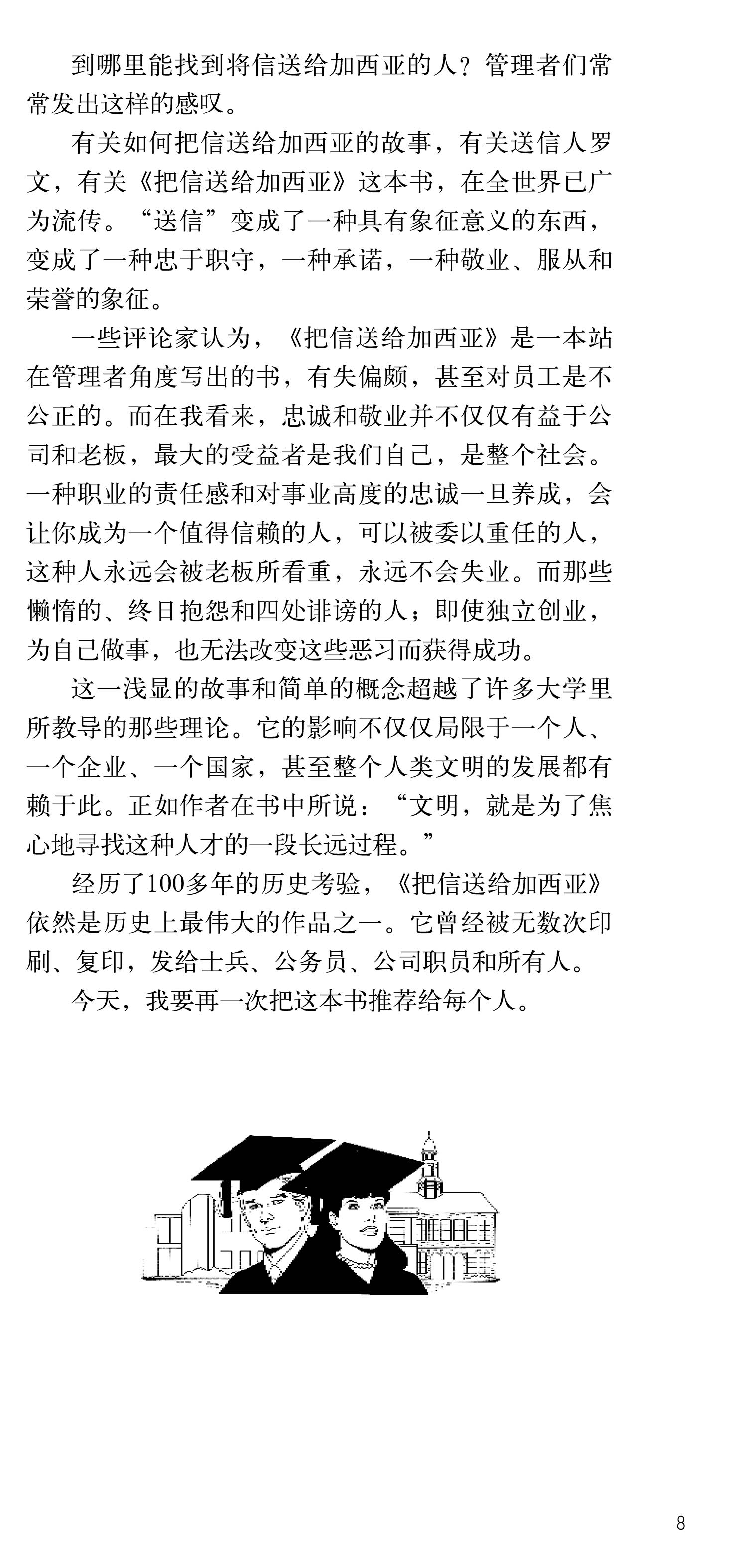 到哪里能找到将信送给加西亚的人？管理者们常常发出这样的感叹。

有关如何把信送给加西亚的故事，有关送信人罗文，有关《把信送给加西亚》这本书，在全世界已广为流传。“送信”变成了一种具有象征意义的东西，变成了一种忠于职守，一种承诺，一种敬业、服从和荣誉的象征。

一些评论家认为，《把信送给加西亚》是一本站在管理者角度写出的书，有失偏颇，甚至对员工是不公正的。而在我看来，忠诚和敬业并不仅仅有益于公司和老板，最大的受益者是我们自己，是整个社会。一种职业的责任感和对事业高度的忠诚一旦养成，会让你成为一个值得信赖的人，可以被委以重任的人，这种人永远会被老板所看重，永远不会失业。而那些懒惰的、终日抱怨和四处诽谤的人；即使独立创业，为自己做事，也无法改变这些恶习而获得成功。

这一浅显的故事和简单的概念超越了许多大学里所教导的那些理论。它的影响不仅仅局限于一个人、一个企业、一个国家，甚至整个人类文明的发展都有赖于此。正如作者在书中所说：“文明，就是为了焦心地寻找这种人才的一段长远过程。”

经历了100多年的历史考验，《把信送给加西亚》依然是历史上最伟大的作品之一。它曾经被无数次印刷、复印，发给士兵、公务员、公司职员和所有人。

今天，我要再一次把这本书推荐给每个人。

8